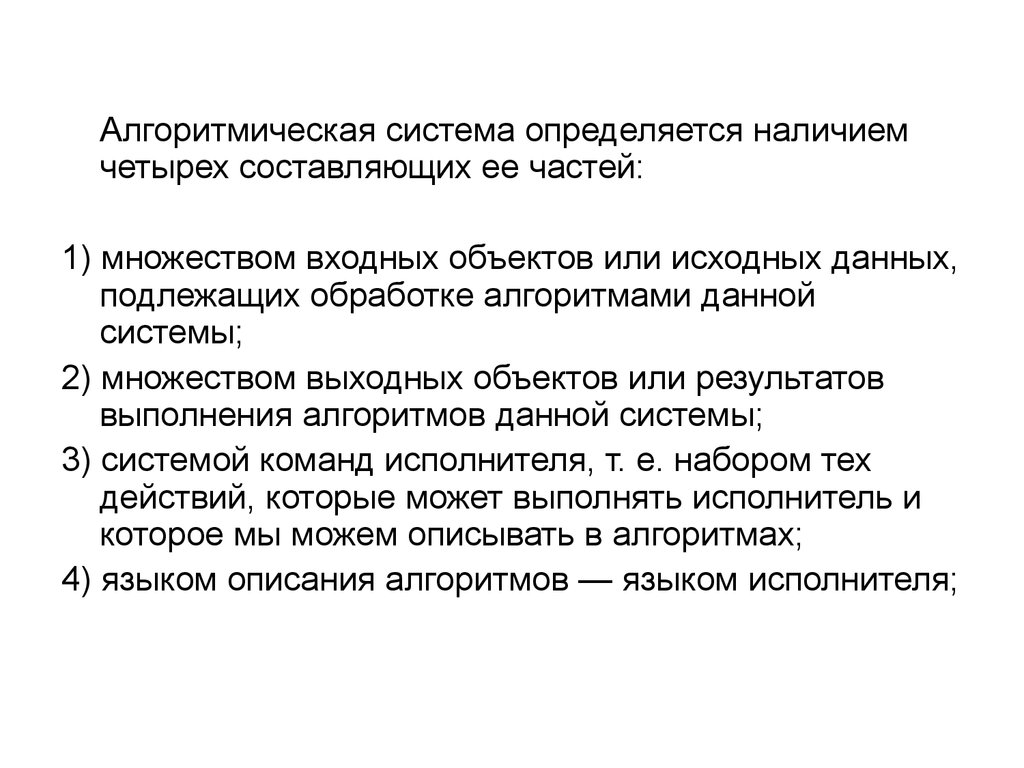 Алгоритмическая система определяется наличием четырех составляющих ее частей:

1) множеством входных объектов или исходных данных, подлежащих обработке алгоритмами данной системы;

2) множеством выходных объектов или результатов выполнения алгоритмов данной системы;

3) системой команд исполнителя, т. е. набором тех действий, которые может выполнять исполнитель и которое мы можем описывать в алгоритмах;

4) языком описания алгоритмов — языком исполнителя;